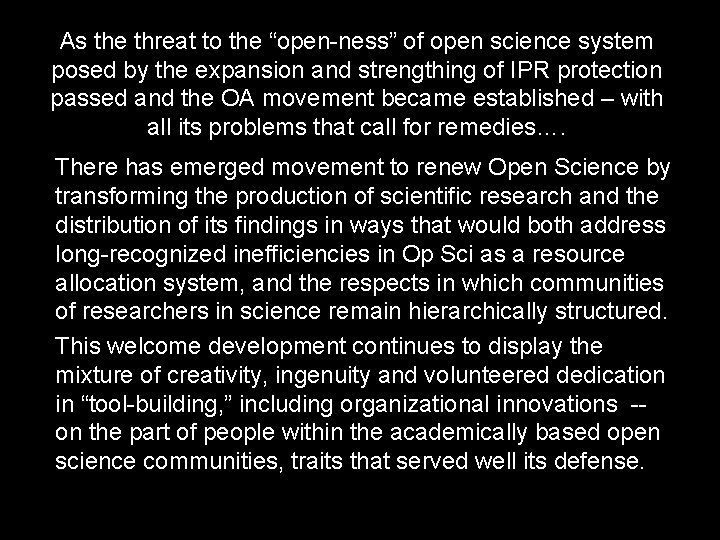 As the threat to the "open-ness" of open science system posed by the expansion and strengthing of IPR protection passed and the OA movement became established – with all its problems that call for remedies….

There has emerged movement to renew Open Science by transforming the production of scientific research and the distribution of its findings in ways that would both address long-recognized inefficiencies in Op Sci as a resource allocation system, and the respects in which communities of researchers in science remain hierarchically structured.

This welcome development continues to display the mixture of creativity, ingenuity and volunteered dedication in "tool-building," including organizational innovations -- on the part of people within the academically based open science communities, traits that served well its defense.